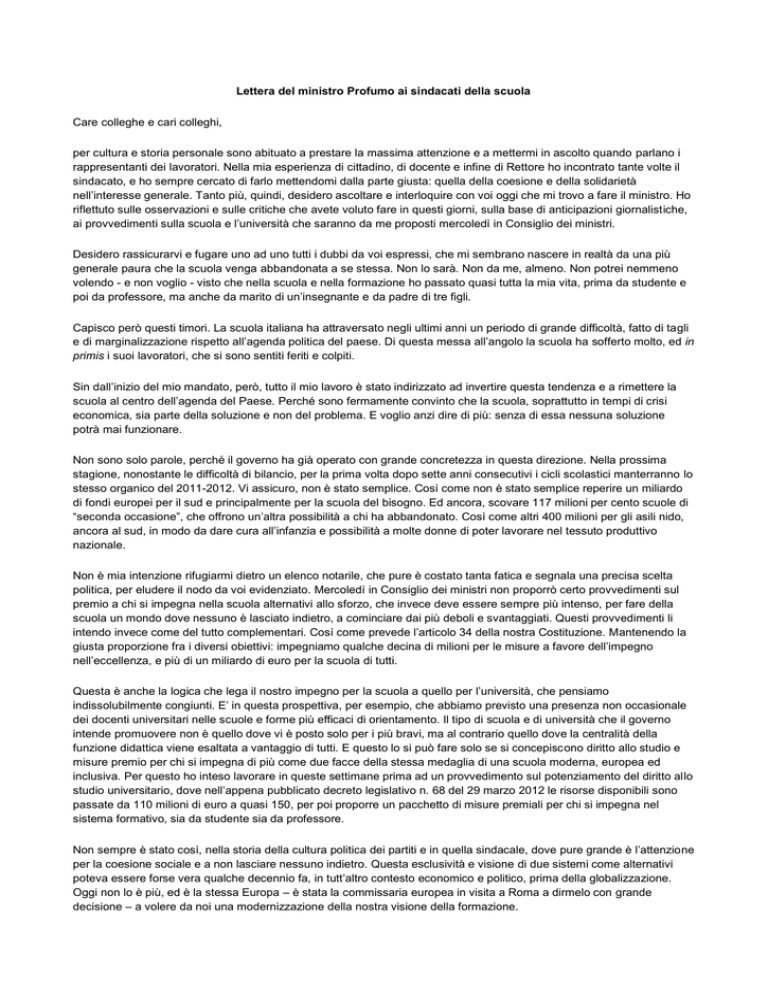 Lettera del ministro Profumo ai sindacati della scuola

Care colleghe e cari colleghi,

per cultura e storia personale sono abituato a prestare la massima attenzione e a mettermi in ascolto quando parlano i rappresentanti dei lavoratori. Nella mia esperienza di cittadino, di docente e infine di Rettore ho incontrato tante volte il sindacato, e ho sempre cercato di farlo mettendomi dalla parte giusta: quella della coesione e della solidarietà nell'interesse generale. Tanto più, quindi, desidero ascoltare e interloquire con voi oggi che mi trovo a fare il ministro. Ho riflettuto sulle osservazioni e sulle critiche che avete voluto fare in questi giorni, sulla base di anticipazioni giornalistiche, ai provvedimenti sulla scuola e l'università che saranno da me proposti mercoledì in Consiglio dei ministri.

Desidero rassicurarvi e fugare uno ad uno tutti i dubbi da voi espressi, che mi sembrano nascere in realtà da una più generale paura che la scuola venga abbandonata a se stessa. Non lo sarà. Non da me, almeno. Non potrei nemmeno volendo - e non voglio - visto che nella scuola e nella formazione ho passato quasi tutta la mia vita, prima da studente e poi da professore, ma anche da marito di un'insegnante e da padre di tre figli.

Capisco però questi timori. La scuola italiana ha attraversato negli ultimi anni un periodo di grande difficoltà, fatto di tagli e di marginalizzazione rispetto all'agenda politica del paese. Di questa messa all'angolo la scuola ha sofferto molto, ed in primis i suoi lavoratori, che si sono sentiti feriti e colpiti.

Sin dall'inizio del mio mandato, però, tutto il mio lavoro è stato indirizzato ad invertire questa tendenza e a rimettere la scuola al centro dell'agenda del Paese. Perché sono fermamente convinto che la scuola, soprattutto in tempi di crisi economica, sia parte della soluzione e non del problema. E voglio anzi dire di più: senza di essa nessuna soluzione potrà mai funzionare.

Non sono solo parole, perché il governo ha già operato con grande concretezza in questa direzione. Nella prossima stagione, nonostante le difficoltà di bilancio, per la prima volta dopo sette anni consecutivi i cicli scolastici manterranno lo stesso organico del 2011-2012. Vi assicuro, non è stato semplice. Così come non è stato semplice reperire un miliardo di fondi europei per il sud e principalmente per la scuola del bisogno. Ed ancora, scovare 117 milioni per cento scuole di "seconda occasione", che offrono un'altra possibilità a chi ha abbandonato. Così come altri 400 milioni per gli asili nido, ancora al sud, in modo da dare cura all'infanzia e possibilità a molte donne di poter lavorare nel tessuto produttivo nazionale.

Non è mia intenzione rifugiarmi dietro un elenco notarile, che pure è costato tanta fatica e segnala una precisa scelta politica, per eludere il nodo da voi evidenziato. Mercoledì in Consiglio dei ministri non proporrò certo provvedimenti sul premio a chi si impegna nella scuola alternativi allo sforzo, che invece deve essere sempre più intenso, per fare della scuola un mondo dove nessuno è lasciato indietro, a cominciare dai più deboli e svantaggiati. Questi provvedimenti li intendo invece come del tutto complementari. Così come prevede l'articolo 34 della nostra Costituzione. Mantenendo la giusta proporzione fra i diversi obiettivi: impegniamo qualche decina di milioni per le misure a favore dell'impegno nell'eccellenza, e più di un miliardo di euro per la scuola di tutti.

Questa è anche la logica che lega il nostro impegno per la scuola a quello per l'università, che pensiamo indissolubilmente congiunti. E' in questa prospettiva, per esempio, che abbiamo previsto una presenza non occasionale dei docenti universitari nelle scuole e forme più efficaci di orientamento. Il tipo di scuola e di università che il governo intende promuovere non è quello dove vi è posto solo per i più bravi, ma al contrario quello dove la centralità della funzione didattica viene esaltata a vantaggio di tutti. E questo lo si può fare solo se si concepiscono diritto allo studio e misure premio per chi si impegna di più come due facce della stessa medaglia di una scuola moderna, europea ed inclusiva. Per questo ho inteso lavorare in queste settimane prima ad un provvedimento sul potenziamento del diritto allo studio universitario, dove nell'appena pubblicato decreto legislativo n. 68 del 29 marzo 2012 le risorse disponibili sono passate da 110 milioni di euro a quasi 150, per poi proporre un pacchetto di misure premiali per chi si impegna nel sistema formativo, sia da studente sia da professore.

Non sempre è stato così, nella storia della cultura politica dei partiti e in quella sindacale, dove pure grande è l'attenzione per la coesione sociale e a non lasciare nessuno indietro. Questa esclusività e visione di due sistemi come alternativi poteva essere forse vera qualche decennio fa, in tutt'altro contesto economico e politico, prima della globalizzazione. Oggi non lo è più, ed è la stessa Europa – è stata la commissaria europea in visita a Roma a dirmelo con grande decisione – a volere da noi una modernizzazione della nostra visione della formazione.